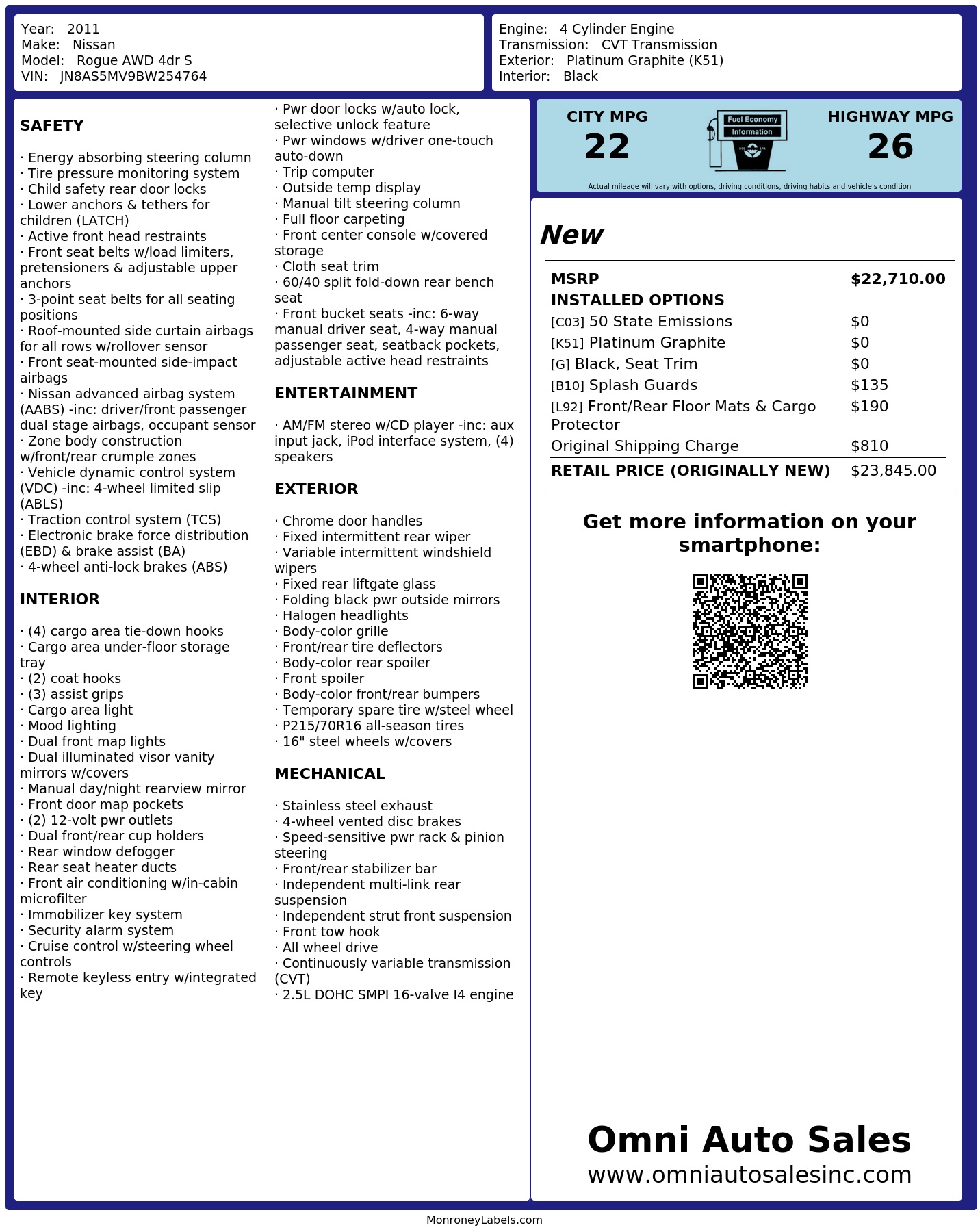 Year: 2011
Make: Nissan
Model: Rogue AWD 4dr S
VIN: JN8AS5MV9BW254764

Engine: 4 Cylinder Engine
Transmission: CVT Transmission
Exterior: Platinum Graphite (K51)
Interior: Black

SAFETY

· Energy absorbing steering column
· Tire pressure monitoring system
· Child safety rear door locks
· Lower anchors & tethers for children (LATCH)
· Active front head restraints
· Front seat belts w/load limiters, pretensioners & adjustable upper anchors
· 3-point seat belts for all seating positions
· Roof-mounted side curtain airbags for all rows w/rollover sensor
· Front seat-mounted side-impact airbags
· Nissan advanced airbag system (AABS) -inc: driver/front passenger dual stage airbags, occupant sensor
· Zone body construction w/front/rear crumple zones
· Vehicle dynamic control system (VDC) -inc: 4-wheel limited slip (ABLS)
· Traction control system (TCS)
· Electronic brake force distribution (EBD) & brake assist (BA)
· 4-wheel anti-lock brakes (ABS)

INTERIOR

· (4) cargo area tie-down hooks
· Cargo area under-floor storage tray
· (2) coat hooks
· (3) assist grips
· Cargo area light
· Mood lighting
· Dual front map lights
· Dual illuminated visor vanity mirrors w/covers
· Manual day/night rearview mirror
· Front door map pockets
· (2) 12-volt pwr outlets
· Dual front/rear cup holders
· Rear window defogger
· Rear seat heater ducts
· Front air conditioning w/in-cabin microfilter
· Immobilizer key system
· Security alarm system
· Cruise control w/steering wheel controls
· Remote keyless entry w/integrated key
· Pwr door locks w/auto lock, selective unlock feature
· Pwr windows w/driver one-touch auto-down
· Trip computer
· Outside temp display
· Manual tilt steering column
· Full floor carpeting
· Front center console w/covered storage
· Cloth seat trim
· 60/40 split fold-down rear bench seat
· Front bucket seats -inc: 6-way manual driver seat, 4-way manual passenger seat, seatback pockets, adjustable active head restraints

ENTERTAINMENT

· AM/FM stereo w/CD player -inc: aux input jack, iPod interface system, (4) speakers

EXTERIOR

· Chrome door handles
· Fixed intermittent rear wiper
· Variable intermittent windshield wipers
· Fixed rear liftgate glass
· Folding black pwr outside mirrors
· Halogen headlights
· Body-color grille
· Front/rear tire deflectors
· Body-color rear spoiler
· Front spoiler
· Body-color front/rear bumpers
· Temporary spare tire w/steel wheel
· P215/70R16 all-season tires
· 16" steel wheels w/covers

MECHANICAL

· Stainless steel exhaust
· 4-wheel vented disc brakes
· Speed-sensitive pwr rack & pinion steering
· Front/rear stabilizer bar
· Independent multi-link rear suspension
· Independent strut front suspension
· Front tow hook
· All wheel drive
· Continuously variable transmission (CVT)
· 2.5L DOHC SMPI 16-valve I4 engine

CITY MPG
22
Fuel Economy
Information
HIGHWAY MPG
26
Actual mileage will vary with options, driving conditions, driving habits and vehicle's condition

New

MSRP $22,710.00
INSTALLED OPTIONS
[C03] 50 State Emissions $0
[K51] Platinum Graphite $0
[G] Black, Seat Trim $0
[B10] Splash Guards $135
[L92] Front/Rear Floor Mats & Cargo Protector $190
Original Shipping Charge $810
RETAIL PRICE (ORIGINALLY NEW) $23,845.00

Get more information on your smartphone:

Omni Auto Sales
www.omniautosalesinc.com

MonroneyLabels.com